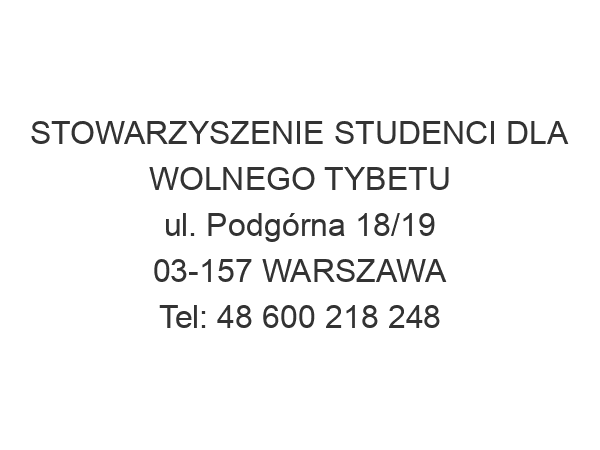 STOWARZYSZENIE STUDENCI DLA WOLNEGO TYBETU
ul. Podgórna 18/19
03-157 WARSZAWA
Tel: 48 600 218 248